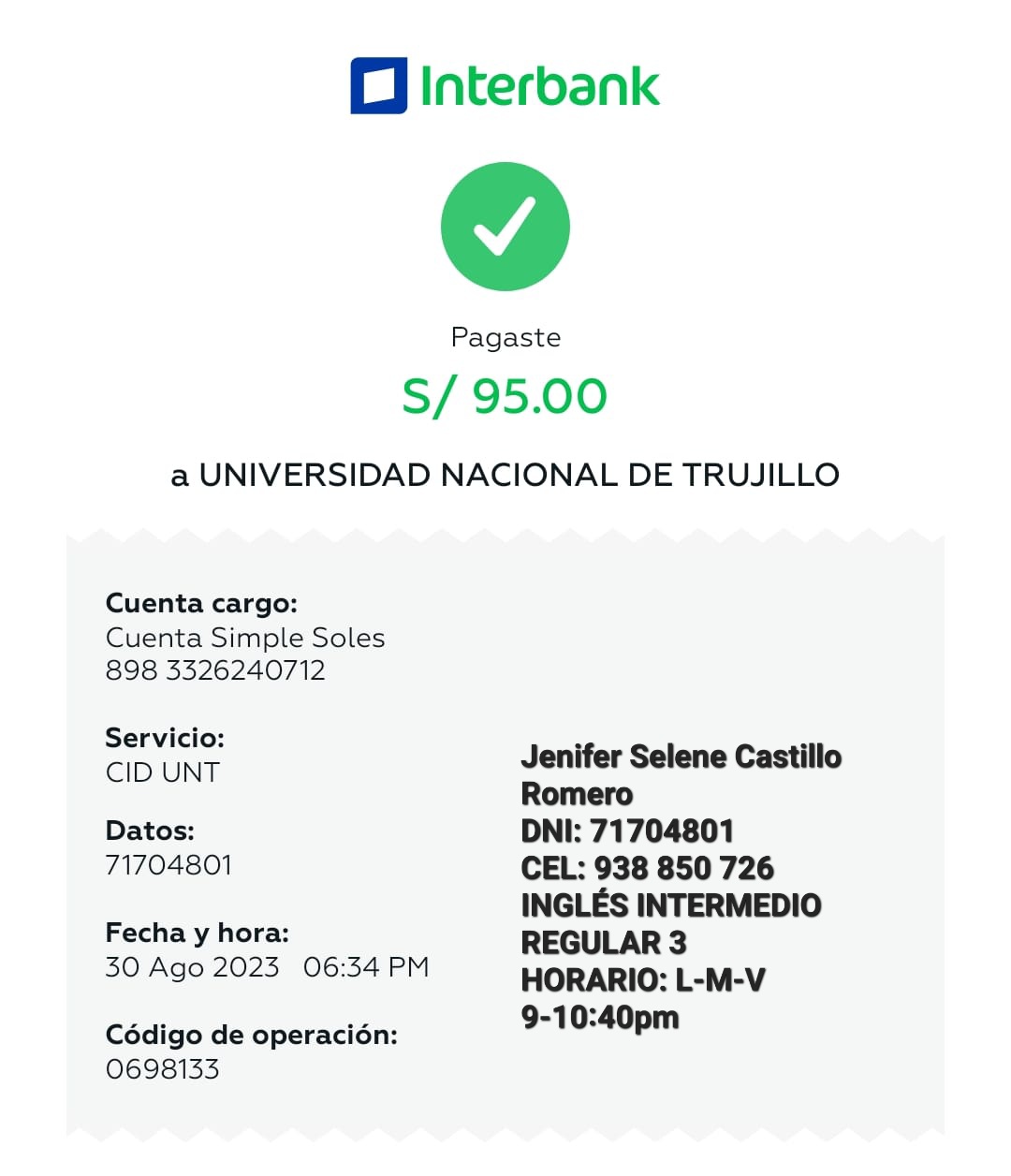 Interbank

Pagaste
S/ 95.00
a UNIVERSIDAD NACIONAL DE TRUJILLO

Cuenta cargo:
Cuenta Simple Soles
898 3326240712

Servicio:
CID UNT

Datos:
71704801

Fecha y hora:
30 Ago 2023 06:34 PM

Código de operación:
0698133

Jenifer Selene Castillo Romero
DNI: 71704801
CEL: 938 850 726
INGLÉS INTERMEDIO REGULAR 3
HORARIO: L-M-V 9-10:40pm